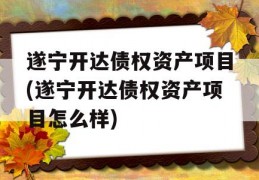 遂宁开达债权资产项目(遂宁开达债权资产项目怎么样)